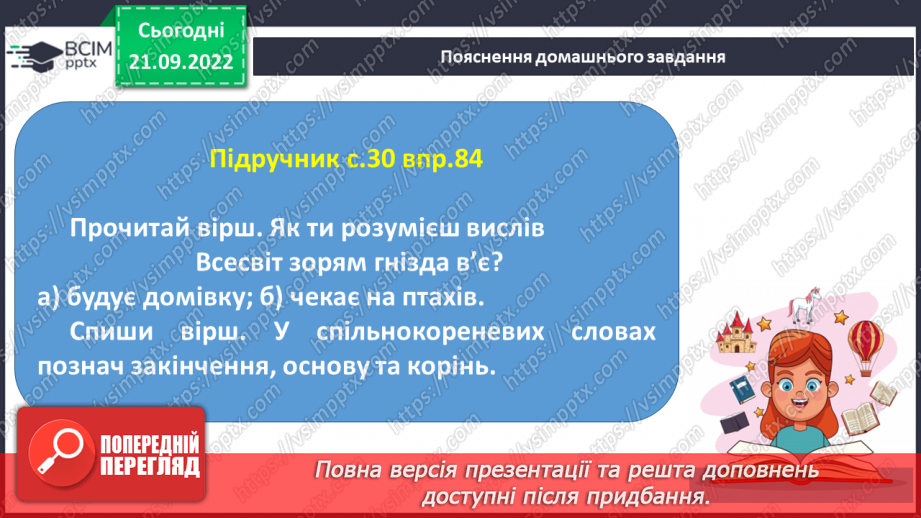 ВСІМ pptx

Сьогодні 21.09.2022

Пояснення домашнього завдання

Підручник с.30 впр.84

Прочитай вірш. Як ти розумієш вислів Всесвіт зорям гнізда в'є?
а) будує домівку; б) чекає на птахів.
Спиши вірш. У спільнокореневих словах познач закінчення, основу та корінь.

ПОПЕРЕДНІЙ ПЕРЕГЛЯД

Повна версія презентації та решта доповнень доступні після придбання.

https://vsimpptx.com